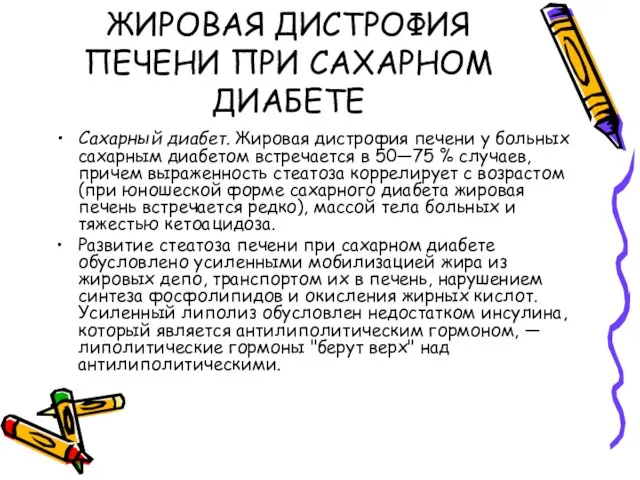 ЖИРОВАЯ ДИСТРОФИЯ ПЕЧЕНИ ПРИ САХАРНОМ ДИАБЕТЕ

• Сахарный диабет. Жировая дистрофия печени у больных сахарным диабетом встречается в 50—75 % случаев, причем выраженность стеатоза коррелирует с возрастом (при юношеской форме сахарного диабета жировая печень встречается редко), массой тела больных и тяжестью кетоацидоза.

• Развитие стеатоза печени при сахарном диабете обусловлено усиленными мобилизацией жира из жировых депо, транспортом их в печень, нарушением синтеза фосфолипидов и окисления жирных кислот. Усиленный липолиз обусловлен недостатком инсулина, который является антилиполитическим гормоном, — липолитические гормоны "берут верх" над антилиполитическими.